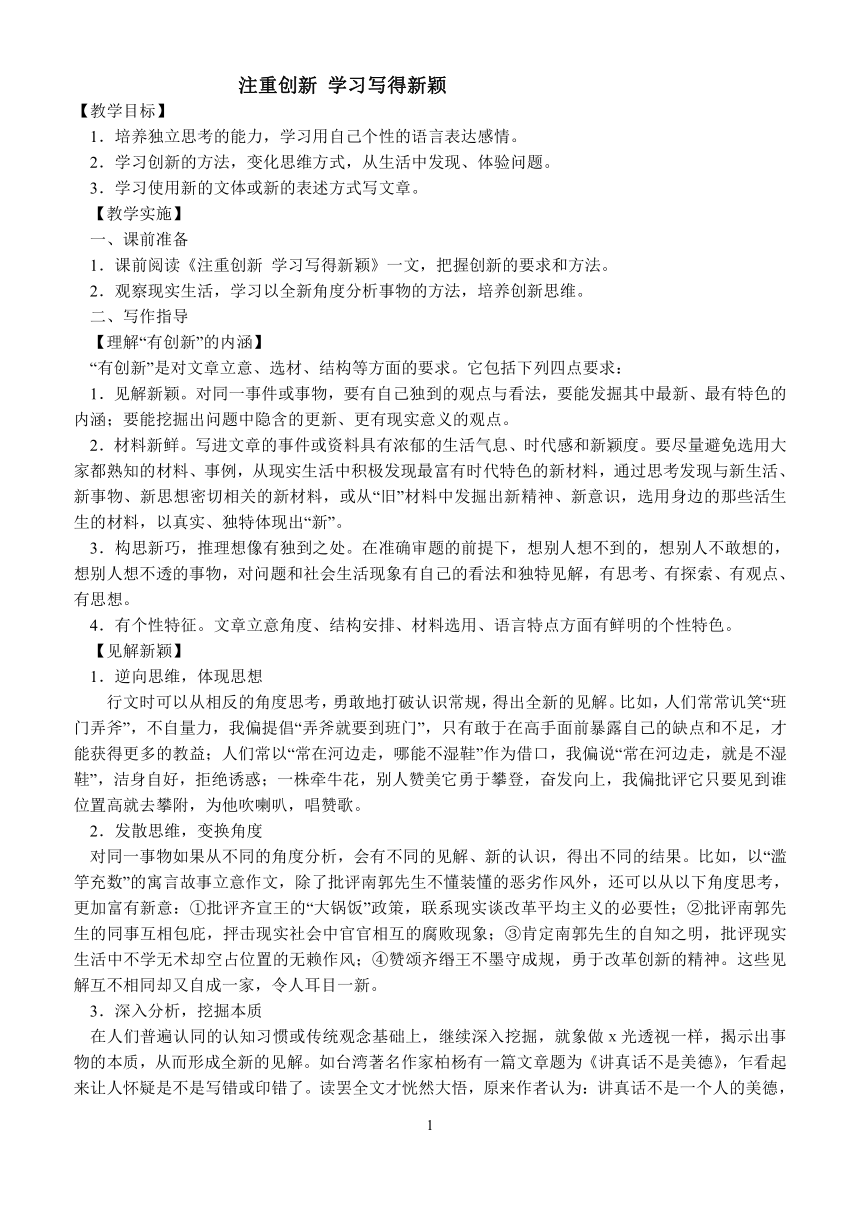 注重创新 学习写得新颖

【教学目标】

1．培养独立思考的能力，学习用自己个性的语言表达感情。

2．学习创新的方法，变化思维方式，从生活中发现、体验问题。

3．学习使用新的文体或新的表述方式写文章。

【教学实施】

一、课前准备

1．课前阅读《注重创新 学习写得新颖》一文，把握创新的要求和方法。

2．观察现实生活，学习以全新角度分析事物的方法，培养创新思维。

二、写作指导

【理解“有创新”的内涵】

“有创新”是对文章立意、选材、结构等方面的要求。它包括下列四点要求：

1．见解新颖。对同一事件或事物，要有自己独到的观点与看法，要能发掘其中最新、最有特色的内涵；要能挖掘出问题中隐含的更新、更有现实意义的观点。

2．材料新鲜。写进文章的事件或资料具有浓郁的生活气息、时代感和新颖度。要尽量避免选用大家都熟知的材料、事例，从现实生活中积极发现最富有时代特色的新材料，通过思考发现与新生活、新事物、新思想密切相关的新材料，或从“旧”材料中发掘出新精神、新意识，选用身边的那些活生生的材料，以真实、独特体现出“新”。

3．构思新巧，推理想像有独到之处。在准确审题的前提下，想别人想不到的，想别人不敢想的，想别人想不透的事物，对问题和社会生活现象有自己的看法和独特见解，有思考、有探索、有观点、有思想。

4．有个性特征。文章立意角度、结构安排、材料选用、语言特点方面有鲜明的个性特色。

【见解新颖】

1．逆向思维，体现思想

行文时可以从相反的角度思考，勇敢地打破认识常规，得出全新的见解。比如，人们常常讥笑“班门弄斧”，不自量力，我偏提倡“弄斧就要到班门”，只有敢于在高手面前暴露自己的缺点和不足，才能获得更多的教益；人们常以“常在河边走，哪能不湿鞋”作为借口，我偏说“常在河边走，就是不湿鞋”，洁身自好，拒绝诱惑；一株牵牛花，别人赞美它勇于攀登，奋发向上，我偏批评它只要见到谁位置高就去攀附，为他吹喇叭，唱赞歌。

2．发散思维，变换角度

对同一事物如果从不同的角度分析，会有不同的见解、新的认识，得出不同的结果。比如，以“滥竽充数”的寓言故事立意作文，除了批评南郭先生不懂装懂的恶劣作风外，还可以从以下角度思考，更加富有新意：①批评齐宣王的“大锅饭”政策，联系现实谈改革平均主义的必要性；②批评南郭先生的同事互相包庇，抨击现实社会中官官相互的腐败现象；③肯定南郭先生的自知之明，批评现实生活中不学无术却空占位置的无赖作风；④赞颂齐缗王不墨守成规，勇于改革创新的精神。这些见解互不相同却又自成一家，令人耳目一新。

3．深入分析，挖掘本质

在人们普遍认同的认知习惯或传统观念基础上，继续深入挖掘，就象做 x 光透视一样，揭示出事物的本质，从而形成全新的见解。如台湾著名作家柏杨有一篇文章题为《讲真话不是美德》，乍看起来让人怀疑是不是写错或印错了。读罢全文才恍然大悟，原来作者认为：讲真话不是一个人的美德，

1